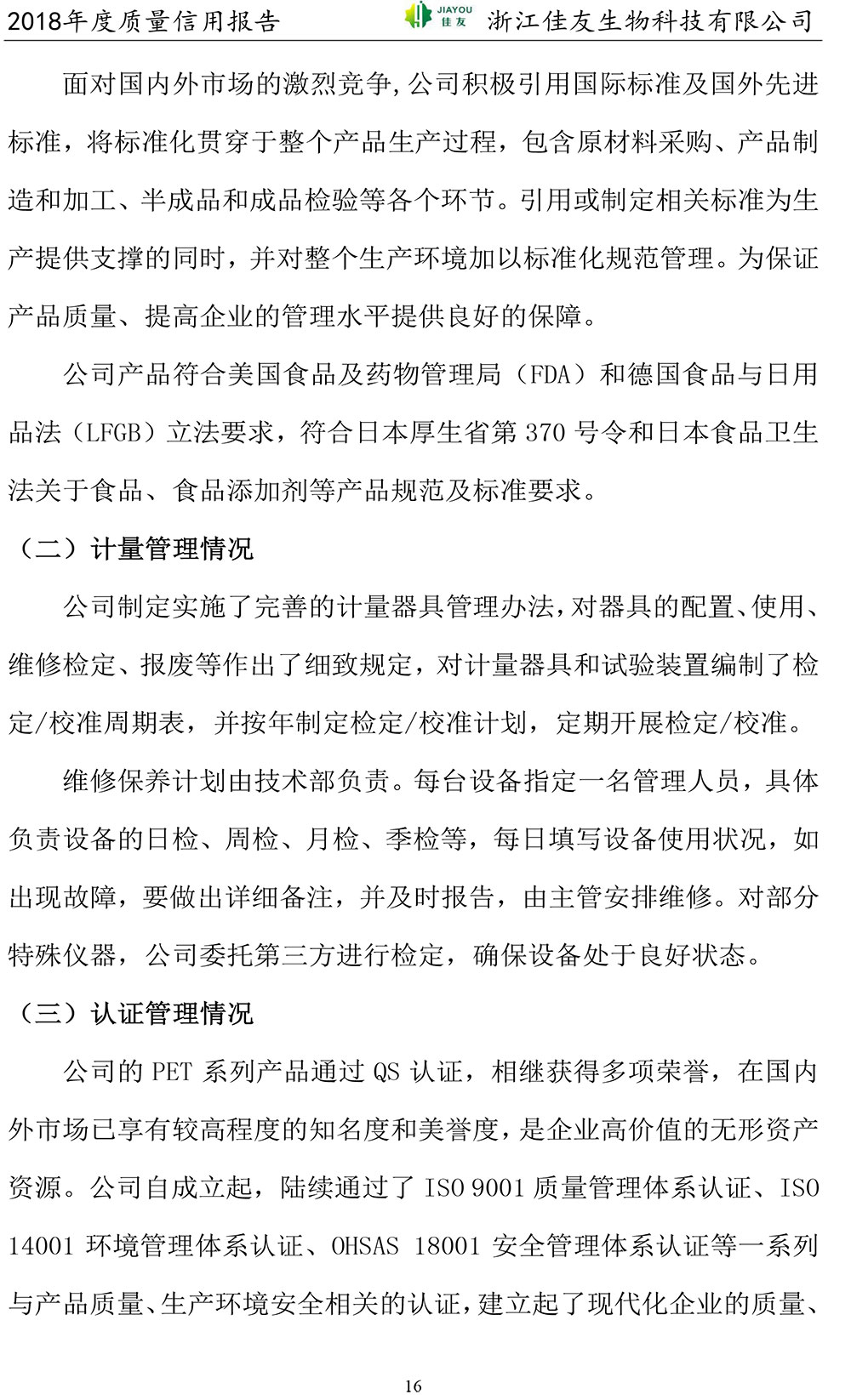 2018年度质量信用报告　JIAYOU 佳友　浙江佳友生物科技有限公司

面对国内外市场的激烈竞争,公司积极引用国际标准及国外先进标准，将标准化贯穿于整个产品生产过程，包含原材料采购、产品制造和加工、半成品和成品检验等各个环节。引用或制定相关标准为生产提供支撑的同时，并对整个生产环境加以标准化规范管理。为保证产品质量、提高企业的管理水平提供良好的保障。

公司产品符合美国食品及药物管理局（FDA）和德国食品与日用品法（LFGB）立法要求，符合日本厚生省第 370 号令和日本食品卫生法关于食品、食品添加剂等产品规范及标准要求。

（二）计量管理情况

公司制定实施了完善的计量器具管理办法,对器具的配置、使用、维修检定、报废等作出了细致规定，对计量器具和试验装置编制了检定/校准周期表，并按年制定检定/校准计划，定期开展检定/校准。

维修保养计划由技术部负责。每台设备指定一名管理人员，具体负责设备的日检、周检、月检、季检等，每日填写设备使用状况，如出现故障，要做出详细备注，并及时报告，由主管安排维修。对部分特殊仪器，公司委托第三方进行检定，确保设备处于良好状态。

（三）认证管理情况

公司的 PET 系列产品通过 QS 认证，相继获得多项荣誉，在国内外市场已享有较高程度的知名度和美誉度，是企业高价值的无形资产资源。公司自成立起，陆续通过了 ISO 9001 质量管理体系认证、ISO 14001 环境管理体系认证、OHSAS 18001 安全管理体系认证等一系列与产品质量、生产环境安全相关的认证，建立起了现代化企业的质量、

16